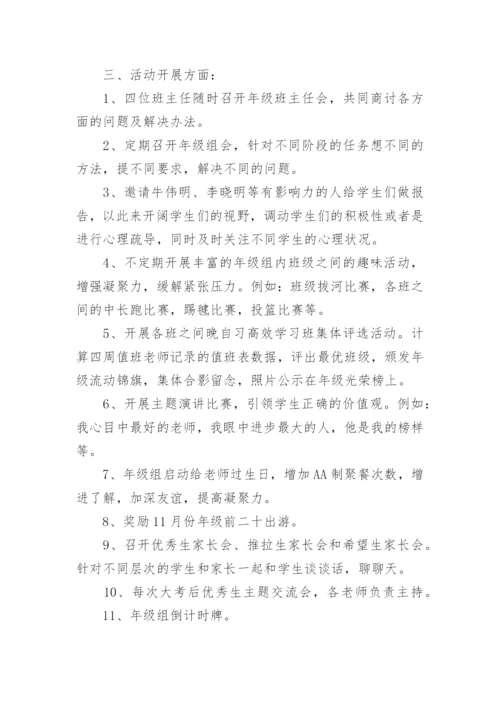 三、活动开展方面：

1、四位班主任随时召开年级班主任会，共同商讨各方面的问题及解决办法。

2、定期召开年级组会，针对不同阶段的任务想不同的方法，提不同要求，解决不同的问题。

3、邀请牛伟明、李晓明等有影响力的人给学生们做报告，以此来开阔学生们的视野，调动学生们的积极性或者是进行心理疏导，同时及时关注不同学生的心理状况。

4、不定期开展丰富的年级组内班级之间的趣味活动，增强凝聚力，缓解紧张压力。例如：班级拔河比赛，各班之间的中长跑比赛，踢毽比赛，投篮比赛等。

5、开展各班之间晚自习高效学习班集体评选活动。计算四周值班老师记录的值班表数据，评出最优班级，颁发年级流动锦旗，集体合影留念，照片公示在年级光荣榜上。

6、开展主题演讲比赛，引领学生正确的价值观。例如：我心目中最好的老师，我眼中进步最大的人，他是我的榜样等。

7、年级组启动给老师过生日，增加AA制聚餐次数，增进了解，加深友谊，提高凝聚力。

8、奖励11月份年级前二十出游。

9、召开优秀生家长会、推拉生家长会和希望生家长会。针对不同层次的学生和家长一起和学生谈谈话，聊聊天。

10、每次大考后优秀生主题交流会，各老师负责主持。

11、年级组倒计时牌。